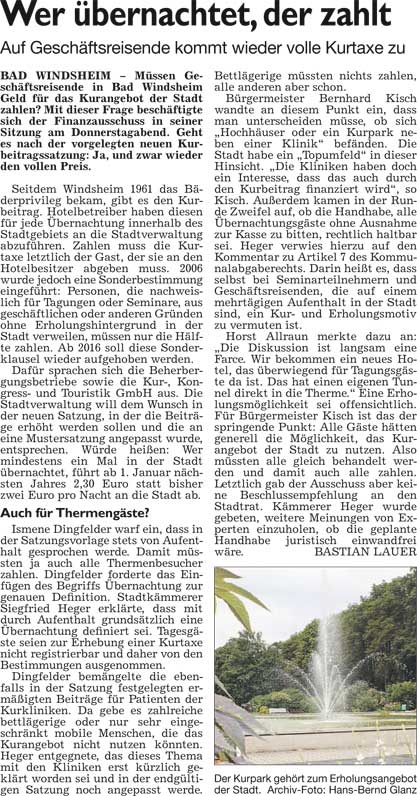 Wer übernachtet, der zahlt

Auf Geschäftsreisende kommt wieder volle Kurtaxe zu

BAD WINDSHEIM – Müssen Geschäftsreisende in Bad Windsheim Geld für das Kurangebot der Stadt zahlen? Mit dieser Frage beschäftigte sich der Finanzausschuss in seiner Sitzung am Donnerstagabend. Geht es nach der vorgelegten neuen Kurbeitragssatzung: Ja, und zwar wieder den vollen Preis.

Seitdem Windsheim 1961 das Bäderprivileg bekam, gibt es den Kurbeitrag. Hotelbetreiber haben diesen für jede Übernachtung innerhalb des Stadtgebiets an die Stadtverwaltung abzuführen. Zahlen muss die Kurtaxe letztlich der Gast, der sie an den Hotelbesitzer abgeben muss. 2006 wurde jedoch eine Sonderbestimmung eingeführt: Personen, die nachweislich für Tagungen oder Seminare, aus geschäftlichen oder anderen Gründen ohne Erholungshintergrund in der Stadt verweilen, müssen nur die Hälfte zahlen. Ab 2016 soll diese Sonderklausel wieder aufgehoben werden.

Dafür sprachen sich die Beherbergungsbetriebe sowie die Kur-, Kongress- und Touristik GmbH aus. Die Stadtverwaltung will dem Wunsch in der neuen Satzung, in der die Beiträge erhöht werden sollen und die an eine Mustersatzung angepasst wurde, entsprechen. Würde heißen: Wer mindestens ein Mal in der Stadt übernachtet, führt ab 1. Januar nächsten Jahres 2,30 Euro statt bisher zwei Euro pro Nacht an die Stadt ab.

Auch für Thermengäste?

Ismene Dingfelder warf ein, dass in der Satzungsvorlage stets von Aufenthalt gesprochen werde. Damit müssten ja auch alle Thermenbesucher zahlen. Dingfelder forderte das Einfügen des Begriffs Übernachtung zur genauen Definition. Stadtkämmerer Siegfried Heger erklärte, dass mit durch Aufenthalt grundsätzlich eine Übernachtung definiert sei. Tagesgäste seien zur Erhebung einer Kurtaxe nicht registrierbar und daher von den Bestimmungen ausgenommen.

Dingfelder bemängelte die ebenfalls in der Satzung festgelegten ermäßigten Beiträge für Patienten der Kurkliniken. Da gebe es zahlreiche bettlägerige oder nur sehr eingeschränkt mobile Menschen, die das Kurangebot nicht nutzen könnten. Heger entgegnete, das dieses Thema mit den Kliniken erst kürzlich geklärt worden sei und in der endgültigen Satzung noch angepasst werde. Bettlägerige müssten nichts zahlen, alle anderen aber schon.

Bürgermeister Bernhard Kisch wandte an diesem Punkt ein, dass man unterscheiden müsse, ob sich „Hochhäuser oder ein Kurpark neben einer Klinik“ befänden. Die Stadt habe ein „Topumfeld“ in dieser Hinsicht. „Die Kliniken haben doch ein Interesse, dass das auch durch den Kurbeitrag finanziert wird“, so Kisch. Außerdem kamen in der Runde Zweifel auf, ob die Handhabe, alle Übernachtungsgäste ohne Ausnahme zur Kasse zu bitten, rechtlich haltbar sei. Heger verwies hierzu auf den Kommentar zu Artikel 7 des Kommunalabgaberechts. Darin heißt es, dass selbst bei Seminarteilnehmern und Geschäftsreisenden, die auf einem mehrtägigen Aufenthalt in der Stadt sind, ein Kur- und Erholungsmotiv zu vermuten ist.

Horst Allraun merkte dazu an: „Die Diskussion ist langsam eine Farce. Wir bekommen ein neues Hotel, das überwiegend für Tagungsgäste da ist. Das hat einen eigenen Tunnel direkt in die Therme.“ Eine Erholungsmöglichkeit sei offensichtlich. Für Bürgermeister Kisch ist das der springende Punkt: Alle Gäste hätten generell die Möglichkeit, das Kurangebot der Stadt zu nutzen. Also müssten alle gleich behandelt werden und damit auch alle zahlen. Letztlich gab der Ausschuss aber keine Beschlussempfehlung an den Stadtrat. Kämmerer Heger wurde gebeten, weitere Meinungen von Experten einzuholen, ob die geplante Handhabe juristisch einwandfrei wäre. BASTIAN LAUER

Der Kurpark gehört zum Erholungsangebot der Stadt. Archiv-Foto: Hans-Bernd Glanz